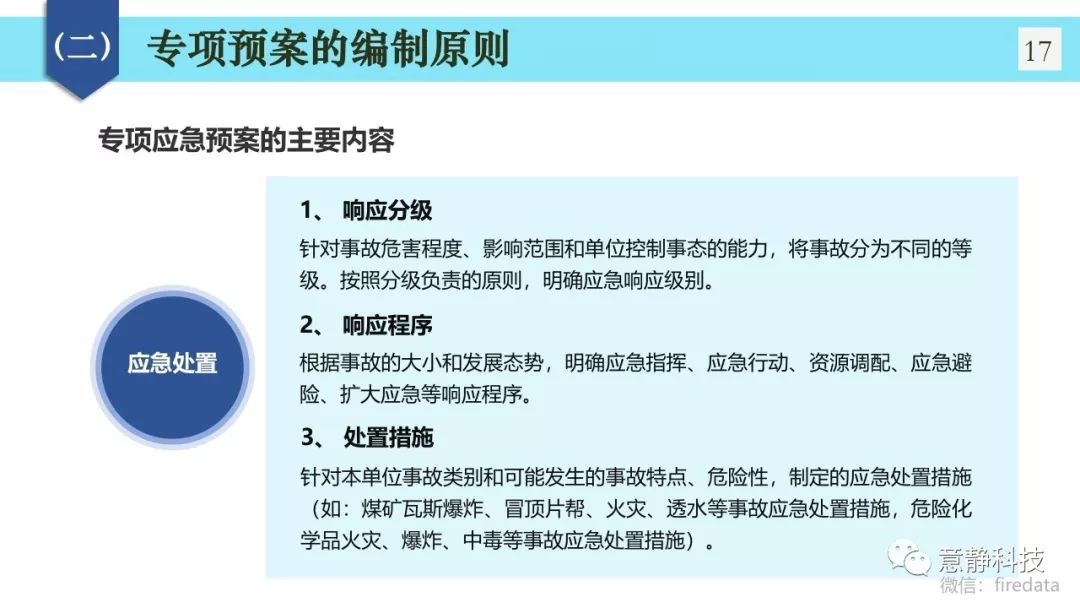 （二） 专项预案的编制原则

17

专项应急预案的主要内容

应急处置

1、 响应分级

针对事故危害程度、影响范围和单位控制事态的能力，将事故分为不同的等级。按照分级负责的原则，明确应急响应级别。

2、 响应程序

根据事故的大小和发展态势，明确应急指挥、应急行动、资源调配、应急避险、扩大应急等响应程序。

3、 处置措施

针对本单位事故类别和可能发生的事故特点、危险性，制定的应急处置措施（如：煤矿瓦斯爆炸、冒顶片帮、火灾、透水等事故应急处置措施，危险化学品火灾、爆炸、中毒等事故应急处置措施）。

意静科技
微信：firedata